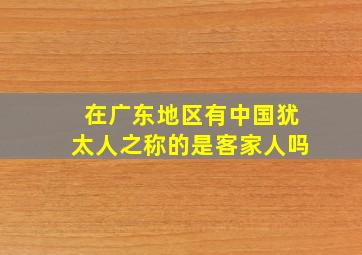 在广东地区有中国犹太人之称的是客家人吗